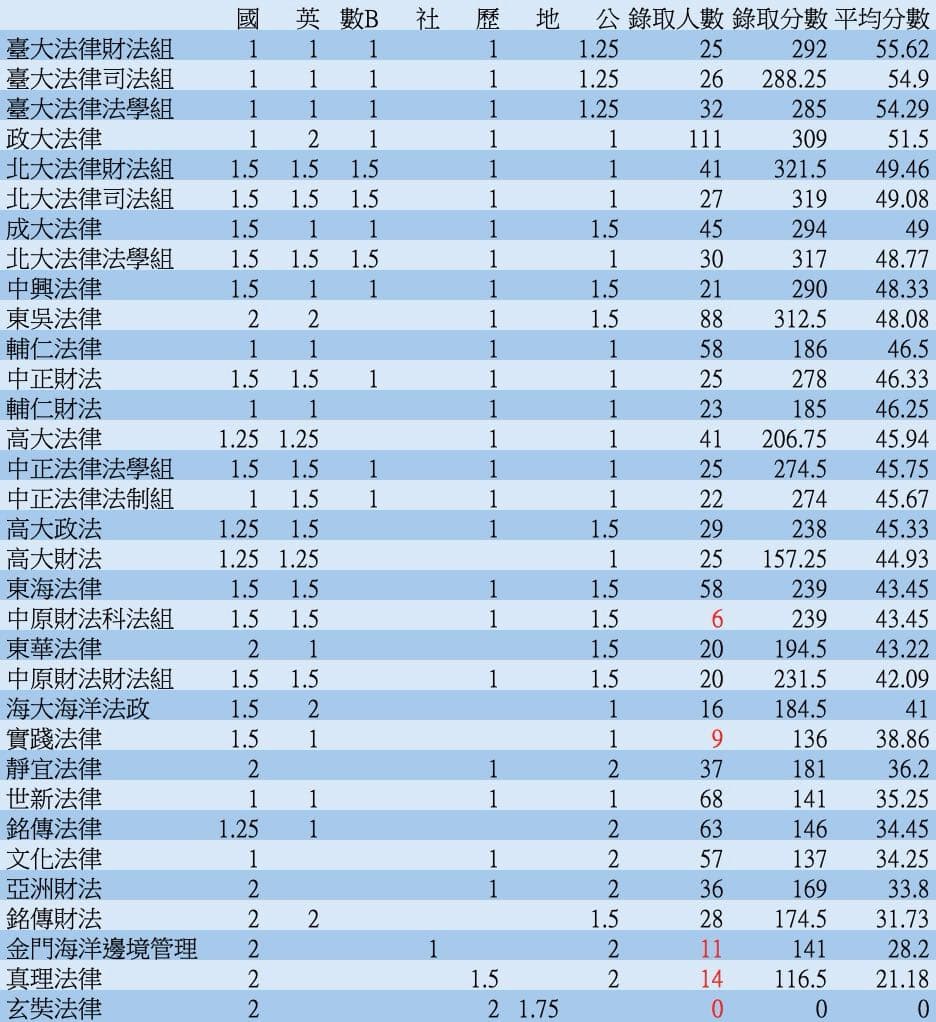 | | 國 | 英 | 數B | 社 | 歷 | 地 | 公 | 錄取人數 | 錄取分數 | 平均分數 |
|---|---|---|---|---|---|---|---|---|---|---|
| 臺大法律財法組 | 1 | 1 | 1 | | 1 | | 1.25 | 25 | 292 | 55.62 |
| 臺大法律司法組 | 1 | 1 | 1 | | 1 | | 1.25 | 26 | 288.25 | 54.9 |
| 臺大法律法學組 | 1 | 1 | 1 | | 1 | | 1.25 | 32 | 285 | 54.29 |
| 政大法律 | 1 | 2 | 1 | | 1 | | 1 | 111 | 309 | 51.5 |
| 北大法律財法組 | 1.5 | 1.5 | 1.5 | | 1 | | 1 | 41 | 321.5 | 49.46 |
| 北大法律司法組 | 1.5 | 1.5 | 1.5 | | 1 | | 1 | 27 | 319 | 49.08 |
| 成大法律 | 1.5 | 1 | 1 | | 1 | | 1.5 | 45 | 294 | 49 |
| 北大法律法學組 | 1.5 | 1.5 | 1.5 | | 1 | | 1 | 30 | 317 | 48.77 |
| 中興法律 | 1.5 | 1 | 1 | | 1 | | 1.5 | 21 | 290 | 48.33 |
| 東吳法律 | 2 | 2 | | | 1 | | 1.5 | 88 | 312.5 | 48.08 |
| 輔仁法律 | 1 | 1 | | | 1 | | 1 | 58 | 186 | 46.5 |
| 中正財法 | 1.5 | 1.5 | 1 | | 1 | | 1 | 25 | 278 | 46.33 |
| 輔仁財法 | 1 | 1 | | | 1 | | 1 | 23 | 185 | 46.25 |
| 高大法律 | 1.25 | 1.25 | | | 1 | | 1 | 41 | 206.75 | 45.94 |
| 中正法律法學組 | 1.5 | 1.5 | 1 | | 1 | | 1 | 25 | 274.5 | 45.75 |
| 中正法律法制組 | 1 | 1.5 | 1 | | 1 | | 1 | 22 | 274 | 45.67 |
| 高大政法 | 1.25 | 1.5 | | | 1 | | 1.5 | 29 | 238 | 45.33 |
| 高大財法 | 1.25 | 1.25 | | | | | 1 | 25 | 157.25 | 44.93 |
| 東海法律 | 1.5 | 1.5 | | | 1 | | 1.5 | 58 | 239 | 43.45 |
| 中原財法科法組 | 1.5 | 1.5 | | | 1 | | 1.5 | 6 | 239 | 43.45 |
| 東華法律 | 2 | 1 | | | | | 1.5 | 20 | 194.5 | 43.22 |
| 中原財法財法組 | 1.5 | 1.5 | | | 1 | | 1.5 | 20 | 231.5 | 42.09 |
| 海大海洋法政 | 1.5 | 2 | | | | | 1 | 16 | 184.5 | 41 |
| 實踐法律 | 1.5 | 1 | | | | | 1 | 9 | 136 | 38.86 |
| 靜宜法律 | 2 | | | | 1 | | 2 | 37 | 181 | 36.2 |
| 世新法律 | 1 | 1 | | | 1 | | 1 | 68 | 141 | 35.25 |
| 銘傳法律 | 1.25 | 1 | | | | | 2 | 63 | 146 | 34.45 |
| 文化法律 | 1 | | | | 1 | | 2 | 57 | 137 | 34.25 |
| 亞洲財法 | 2 | | | | 1 | | 2 | 36 | 169 | 33.8 |
| 銘傳財法 | 2 | 2 | | | | | 1.5 | 28 | 174.5 | 31.73 |
| 金門海洋邊境管理 | 2 | | | 1 | | | 2 | 11 | 141 | 28.2 |
| 真理法律 | 2 | | | | 1.5 | | 2 | 14 | 116.5 | 21.18 |
| 玄奘法律 | 2 | | | | 2 | 1.75 | | 0 | 0 | 0 |